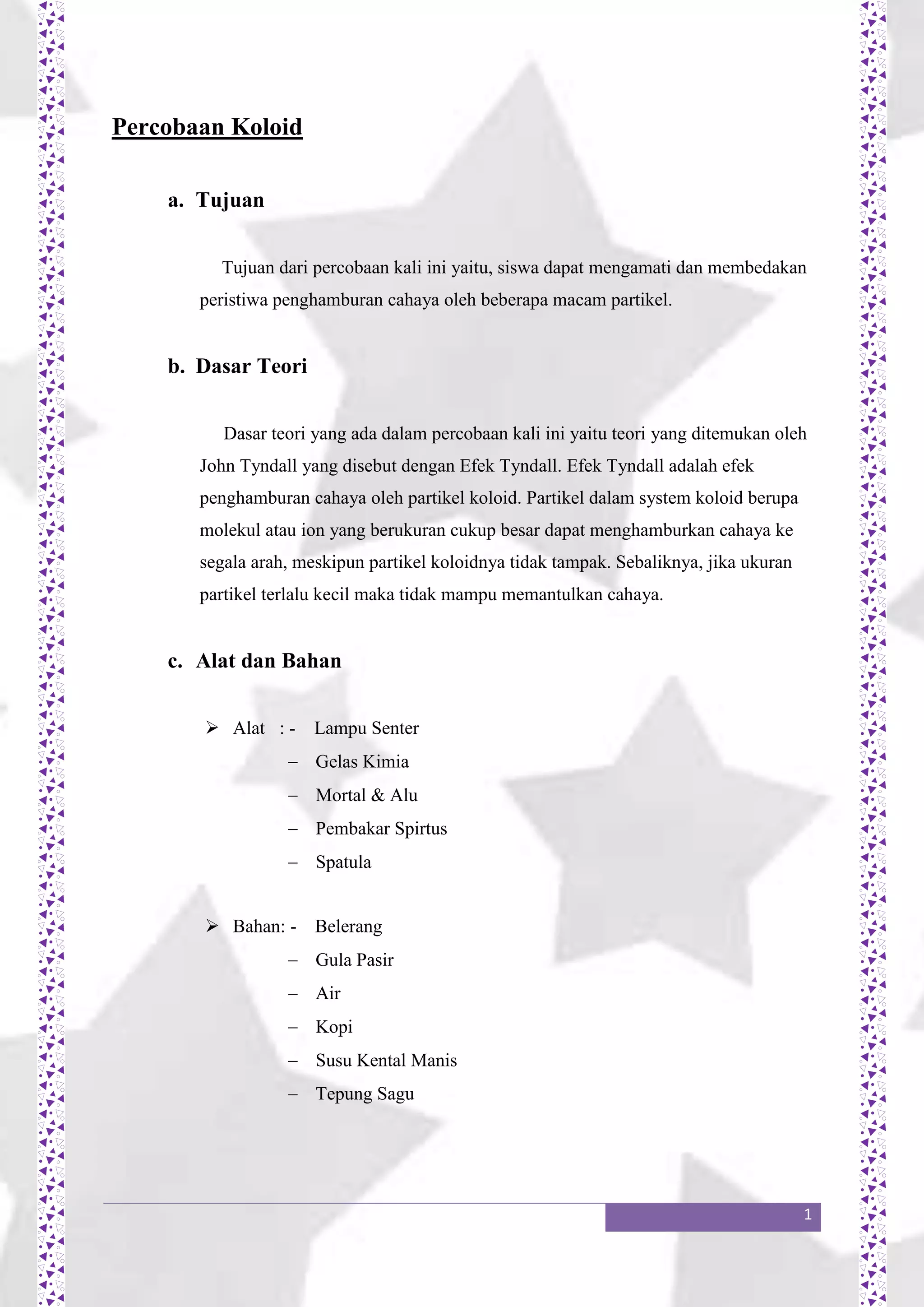 Percobaan Koloid

a. Tujuan

Tujuan dari percobaan kali ini yaitu, siswa dapat mengamati dan membedakan peristiwa penghamburan cahaya oleh beberapa macam partikel.

b. Dasar Teori

Dasar teori yang ada dalam percobaan kali ini yaitu teori yang ditemukan oleh John Tyndall yang disebut dengan Efek Tyndall. Efek Tyndall adalah efek penghamburan cahaya oleh partikel koloid. Partikel dalam system koloid berupa molekul atau ion yang berukuran cukup besar dapat menghamburkan cahaya ke segala arah, meskipun partikel koloidnya tidak tampak. Sebaliknya, jika ukuran partikel terlalu kecil maka tidak mampu memantulkan cahaya.

c. Alat dan Bahan

➢ Alat : - Lampu Senter
– Gelas Kimia
– Mortal & Alu
– Pembakar Spirtus
– Spatula

➢ Bahan: - Belerang
– Gula Pasir
– Air
– Kopi
– Susu Kental Manis
– Tepung Sagu

1